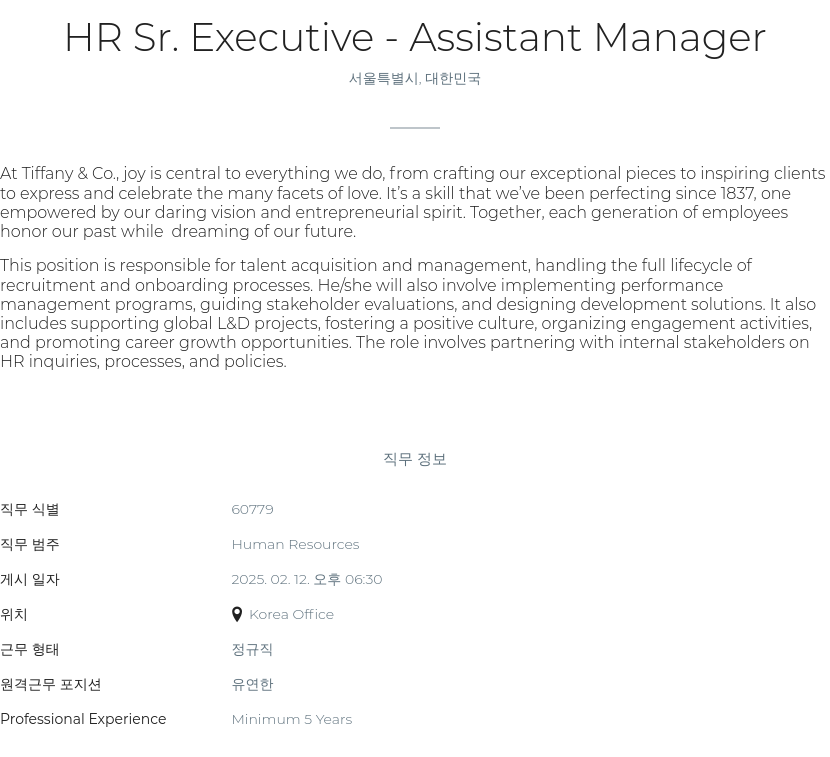 HR Sr. Executive - Assistant Manager

서울특별시, 대한민국

At Tiffany & Co., joy is central to everything we do, from crafting our exceptional pieces to inspiring clients to express and celebrate the many facets of love. It's a skill that we've been perfecting since 1837, one empowered by our daring vision and entrepreneurial spirit. Together, each generation of employees honor our past while dreaming of our future.

This position is responsible for talent acquisition and management, handling the full lifecycle of recruitment and onboarding processes. He/she will also involve implementing performance management programs, guiding stakeholder evaluations, and designing development solutions. It also includes supporting global L&D projects, fostering a positive culture, organizing engagement activities, and promoting career growth opportunities. The role involves partnering with internal stakeholders on HR inquiries, processes, and policies.

직무 정보

| | |
|---|---|
| 직무 식별 | 60779 |
| 직무 범주 | Human Resources |
| 게시 일자 | 2025. 02. 12. 오후 06:30 |
| 위치 | Korea Office |
| 근무 형태 | 정규직 |
| 원격근무 포지션 | 유연한 |
| Professional Experience | Minimum 5 Years |